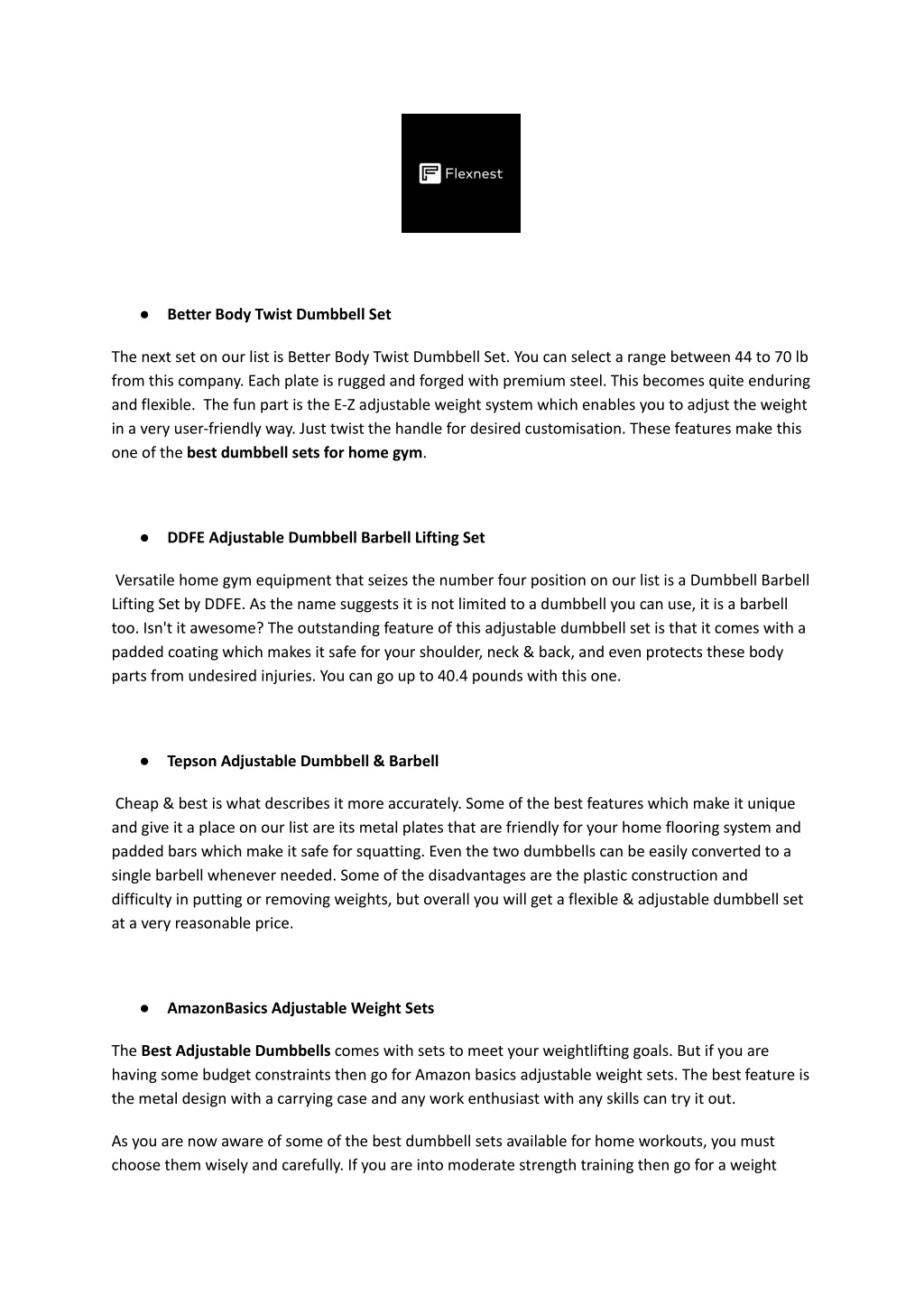 Flexnest

● Better Body Twist Dumbbell Set

The next set on our list is Better Body Twist Dumbbell Set. You can select a range between 44 to 70 lb from this company. Each plate is rugged and forged with premium steel. This becomes quite enduring and flexible. The fun part is the E-Z adjustable weight system which enables you to adjust the weight in a very user-friendly way. Just twist the handle for desired customisation. These features make this one of the best dumbbell sets for home gym.

● DDFE Adjustable Dumbbell Barbell Lifting Set

Versatile home gym equipment that seizes the number four position on our list is a Dumbbell Barbell Lifting Set by DDFE. As the name suggests it is not limited to a dumbbell you can use, it is a barbell too. Isn't it awesome? The outstanding feature of this adjustable dumbbell set is that it comes with a padded coating which makes it safe for your shoulder, neck & back, and even protects these body parts from undesired injuries. You can go up to 40.4 pounds with this one.

● Tepson Adjustable Dumbbell & Barbell

Cheap & best is what describes it more accurately. Some of the best features which make it unique and give it a place on our list are its metal plates that are friendly for your home flooring system and padded bars which make it safe for squatting. Even the two dumbbells can be easily converted to a single barbell whenever needed. Some of the disadvantages are the plastic construction and difficulty in putting or removing weights, but overall you will get a flexible & adjustable dumbbell set at a very reasonable price.

● AmazonBasics Adjustable Weight Sets

The Best Adjustable Dumbbells comes with sets to meet your weightlifting goals. But if you are having some budget constraints then go for Amazon basics adjustable weight sets. The best feature is the metal design with a carrying case and any work enthusiast with any skills can try it out.

As you are now aware of some of the best dumbbell sets available for home workouts, you must choose them wisely and carefully. If you are into moderate strength training then go for a weight